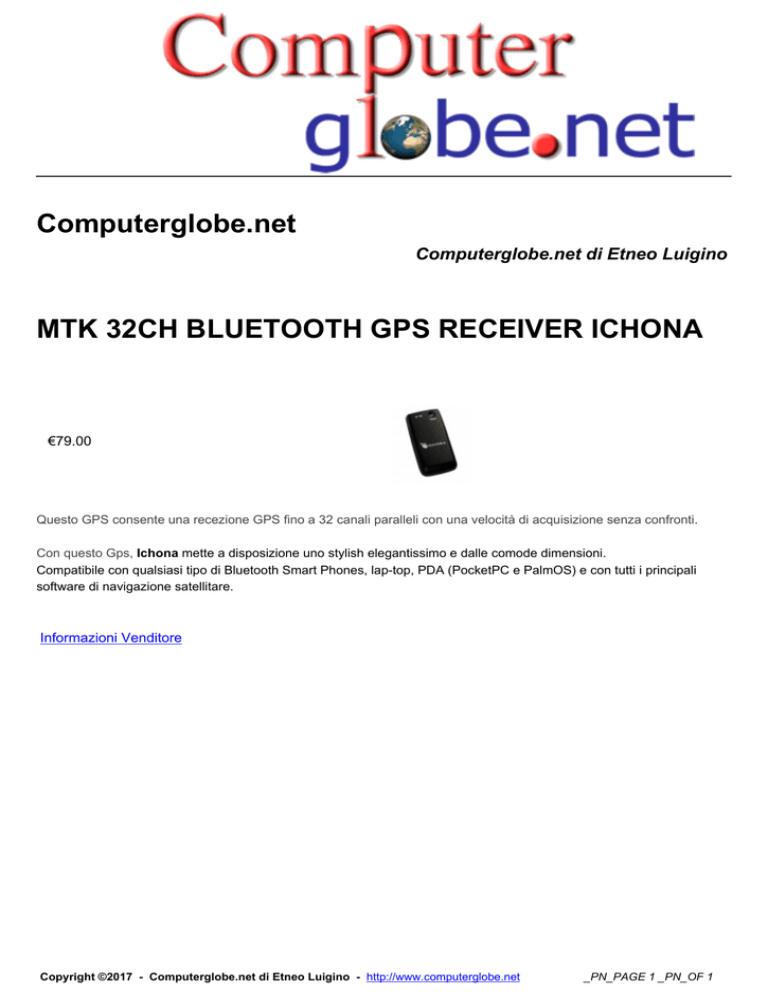 Computer
globe.net

Computerglobe.net

Computerglobe.net di Etneo Luigino

MTK 32CH BLUETOOTH GPS RECEIVER ICHONA

€79.00

Questo GPS consente una recezione GPS fino a 32 canali paralleli con una velocità di acquisizione senza confronti.

Con questo Gps, Ichona mette a disposizione uno stylish elegantissimo e dalle comode dimensioni.
Compatibile con qualsiasi tipo di Bluetooth Smart Phones, lap-top, PDA (PocketPC e PalmOS) e con tutti i principali software di navigazione satellitare.

Informazioni Venditore

Copyright ©2017 - Computerglobe.net di Etneo Luigino - http://www.computerglobe.net _PN_PAGE 1 _PN_OF 1